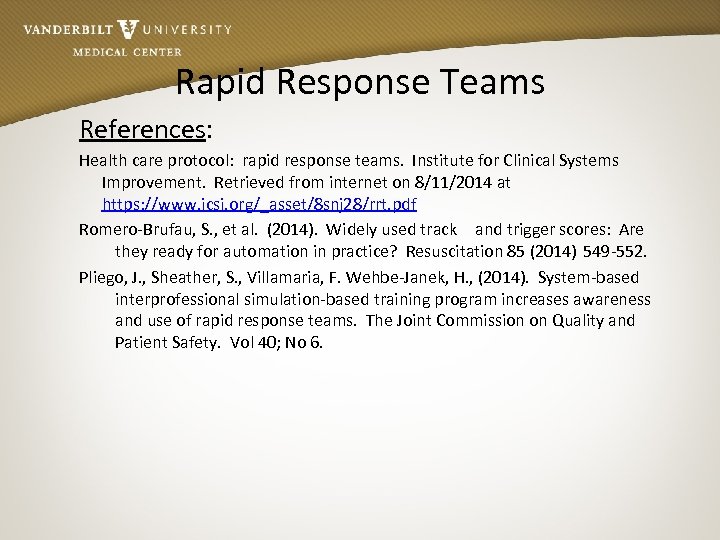 VANDERBILT UNIVERSITY
MEDICAL CENTER

Rapid Response Teams

References:

Health care protocol: rapid response teams. Institute for Clinical Systems Improvement. Retrieved from internet on 8/11/2014 at https://www.icsi.org/_asset/8snj28/rrt.pdf

Romero-Brufau, S., et al. (2014). Widely used track and trigger scores: Are they ready for automation in practice? Resuscitation 85 (2014) 549-552.

Pliego, J., Sheather, S., Villamaria, F. Wehbe-Janek, H., (2014). System-based interprofessional simulation-based training program increases awareness and use of rapid response teams. The Joint Commission on Quality and Patient Safety. Vol 40; No 6.